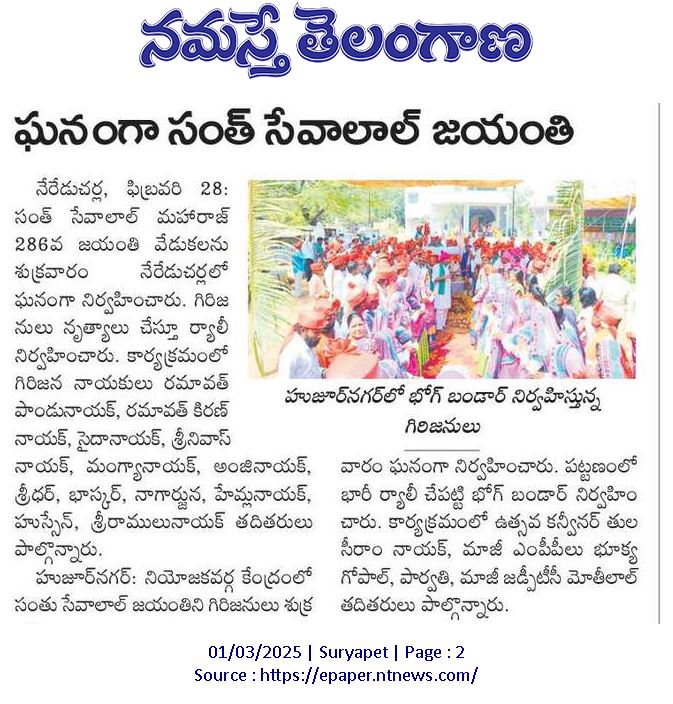 నమస్తే తెలంగాణ

ఘనంగా సంత్ సేవాలాల్ జయంతి

నేరేడుచర్ల, ఫిబ్రవరి 28: సంత్ సేవాలాల్ మహారాజ్ 286వ జయంతి వేడుకలను శుక్రవారం నేరేడుచర్లలో ఘనంగా నిర్వహించారు. గిరిజనులు నృత్యాలు చేస్తూ ర్యాలీ నిర్వహించారు. కార్యక్రమంలో గిరిజన నాయకులు రమావత్ పాండునాయక్, రమావత్ కిరణ్ నాయక్, సైదానాయక్, శ్రీనివాస్ నాయక్, మంగ్యానాయక్, అంజినాయక్, శ్రీధర్, భాస్కర్, నాగార్జున, హేమ్లనాయక్, హుస్సేన్, శ్రీరాములునాయక్ తదితరులు పాల్గొన్నారు.

హుజూర్‌నగర్: నియోజకవర్గ కేంద్రంలో సంతు సేవాలాల్ జయంతిని గిరిజనులు శుక్రవారం ఘనంగా నిర్వహించారు. పట్టణంలో భారీ ర్యాలీ చేపట్టి భోగ్ బండార్ నిర్వహించారు. కార్యక్రమంలో ఉత్సవ కన్వీనర్ తుల సీరాం నాయక్, మాజీ ఎంపీపీలు భూక్య గోపాల్, పార్వతి, మాజీ జడ్పీటీసీ మోతీలాల్ తదితరులు పాల్గొన్నారు.

హుజూర్‌నగర్‌లో భోగ్ బండార్ నిర్వహిస్తున్న గిరిజనులు

01/03/2025 | Suryapet | Page : 2
Source : https://epaper.ntnews.com/